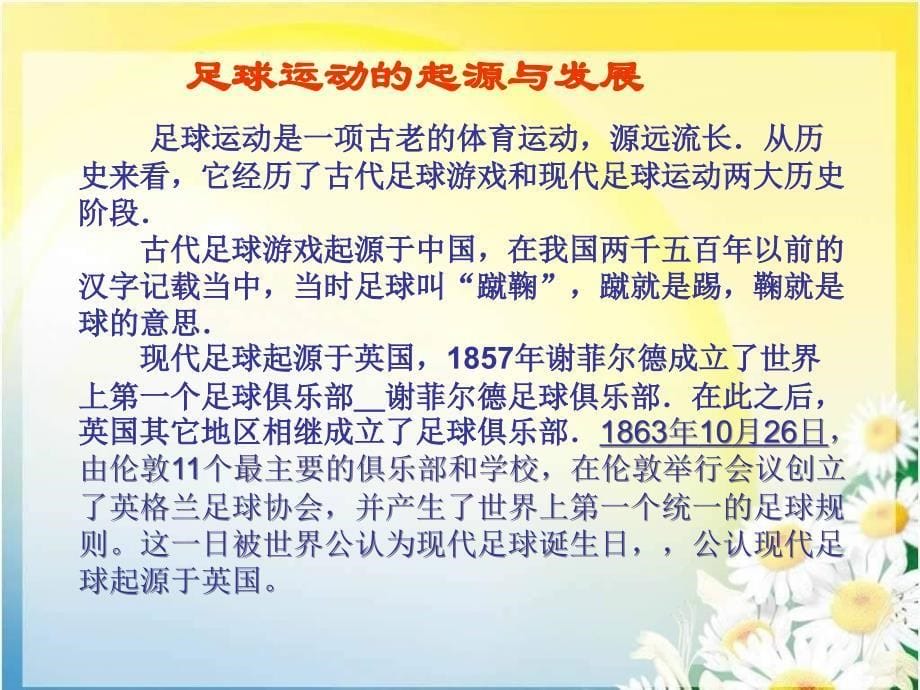 足球运动的起源与发展

足球运动是一项古老的体育运动，源远流长．从历史来看，它经历了古代足球游戏和现代足球运动两大历史阶段．

古代足球游戏起源于中国，在我国两千五百年以前的汉字记载当中，当时足球叫“蹴鞠”，蹴就是踢，鞠就是球的意思．

现代足球起源于英国，1857年谢菲尔德成立了世界上第一个足球俱乐部＿谢菲尔德足球俱乐部．在此之后，英国其它地区相继成立了足球俱乐部．1863年10月26日，由伦敦11个最主要的俱乐部和学校，在伦敦举行会议创立了英格兰足球协会，并产生了世界上第一个统一的足球规则。这一日被世界公认为现代足球诞生日，，公认现代足球起源于英国。